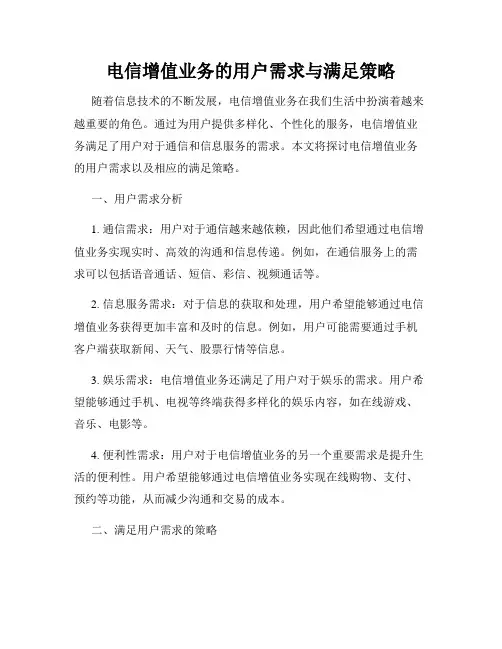 电信增值业务的用户需求与满足策略

随着信息技术的不断发展，电信增值业务在我们生活中扮演着越来越重要的角色。通过为用户提供多样化、个性化的服务，电信增值业务满足了用户对于通信和信息服务的需求。本文将探讨电信增值业务的用户需求以及相应的满足策略。

一、用户需求分析

1. 通信需求：用户对于通信越来越依赖，因此他们希望通过电信增值业务实现实时、高效的沟通和信息传递。例如，在通信服务上的需求可以包括语音通话、短信、彩信、视频通话等。

2. 信息服务需求：对于信息的获取和处理，用户希望能够通过电信增值业务获得更加丰富和及时的信息。例如，用户可能需要通过手机客户端获取新闻、天气、股票行情等信息。

3. 娱乐需求：电信增值业务还满足了用户对于娱乐的需求。用户希望能够通过手机、电视等终端获得多样化的娱乐内容，如在线游戏、音乐、电影等。

4. 便利性需求：用户对于电信增值业务的另一个重要需求是提升生活的便利性。用户希望能够通过电信增值业务实现在线购物、支付、预约等功能，从而减少沟通和交易的成本。

二、满足用户需求的策略